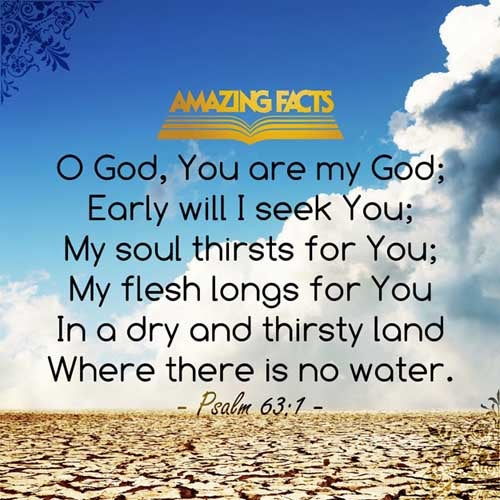 AMAZING FACTS

O God, You are my God;
Early will I seek You;
My soul thirsts for You;
My flesh longs for You
In a dry and thirsty land
Where there is no water.

- Psalm 63:1 -